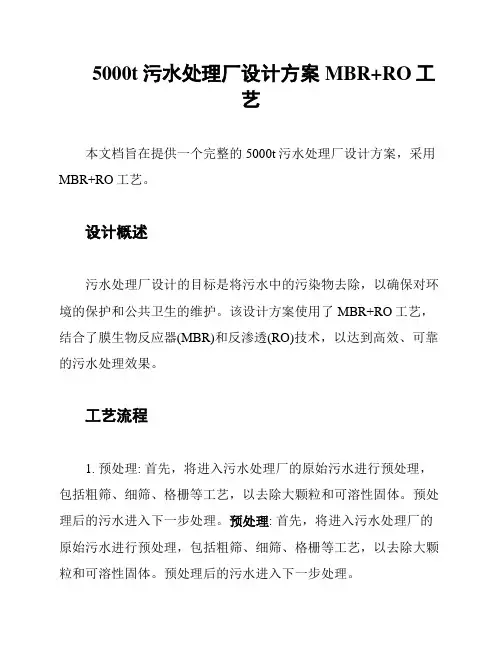 5000t 污水处理厂设计方案 MBR+RO 工艺

本文档旨在提供一个完整的 5000t 污水处理厂设计方案，采用 MBR+RO 工艺。

设计概述

污水处理厂设计的目标是将污水中的污染物去除，以确保对环境的保护和公共卫生的维护。该设计方案使用了 MBR+RO 工艺，结合了膜生物反应器(MBR)和反渗透(RO)技术，以达到高效、可靠的污水处理效果。

工艺流程

1. 预处理: 首先，将进入污水处理厂的原始污水进行预处理，包括粗筛、细筛、格栅等工艺，以去除大颗粒和可溶性固体。预处理后的污水进入下一步处理。预处理: 首先，将进入污水处理厂的原始污水进行预处理，包括粗筛、细筛、格栅等工艺，以去除大颗粒和可溶性固体。预处理后的污水进入下一步处理。